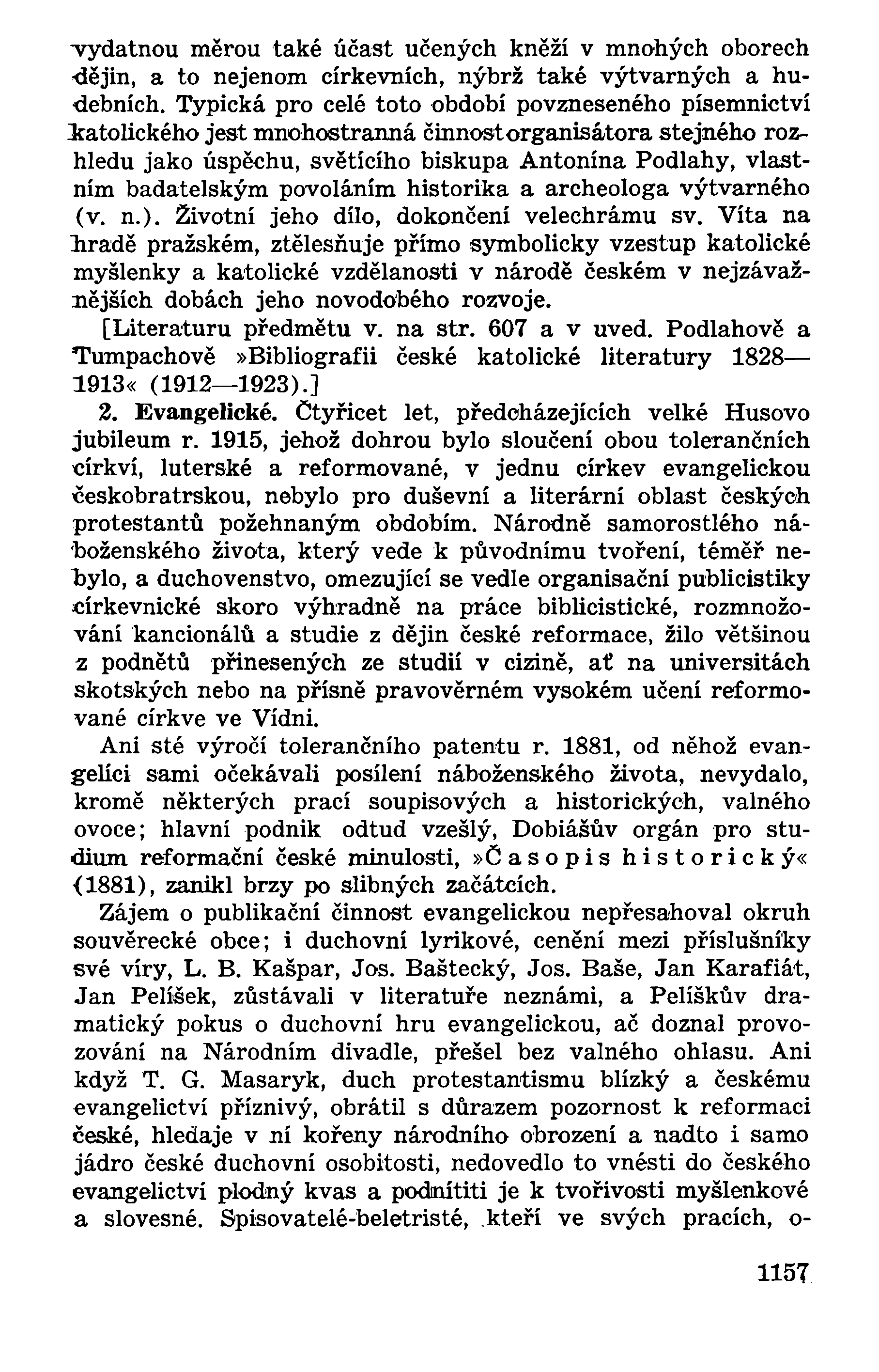 vydatnou měrou také účast učených kněží v mnohých oborech dějin, a to nejenom církevních, nýbrž také výtvarných a hudebních. Typická pro celé toto období povzneseného písemnictví katolického jest mnohostranná činnost organisátora stejného rozhledu jako úspěchu, světícího biskupa Antonína Podlahy, vlastním badatelským povoláním historika a archeologa výtvarného (v. n.). Životní jeho dílo, dokončení velechrámu sv. Víta na hradě pražském, ztělesňuje přímo symbolicky vzestup katolické myšlenky a katolické vzdělanosti v národě českém v nejzávažnějších dobách jeho novodobého rozvoje.

[Literaturu předmětu v. na str. 607 a v uved. Podlahově a Tumpachově »Bibliografii české katolické literatury 1828—1913« (1912—1923).]

2. Evangelické. Čtyřicet let, předcházejících velké Husovo jubileum r. 1915, jehož dohrou bylo sloučení obou tolerančních církví, luterské a reformované, v jednu církev evangelickou českobratrskou, nebylo pro duševní a literární oblast českých protestantů požehnaným obdobím. Národně samorostlého náboženského života, který vede k původnímu tvoření, téměř nebylo, a duchovenstvo, omezující se vedle organisační publicistiky církevnické skoro výhradně na práce biblicistické, rozmnožování kancionálů a studie z dějin české reformace, žilo většinou z podnětů přinesených ze studií v cizině, ať na universitách skotských nebo na přísně pravověrném vysokém učení reformované církve ve Vídni.

Ani sté výročí tolerančního patentu r. 1881, od něhož evangelíci sami očekávali posílení náboženského života, nevydalo, kromě některých prací soupisových a historických, valného ovoce; hlavní podnik odtud vzešlý, Dobiášův orgán pro studium reformační české minulosti, »Časopis historický« (1881), zanikl brzy po slibných začátcích.

Zájem o publikační činnost evangelickou nepřesahoval okruh souvěrecké obce; i duchovní lyrikové, cenění mezi příslušníky své víry, L. B. Kašpar, Jos. Baštecký, Jos. Baše, Jan Karafiát, Jan Pelíšek, zůstávali v literatuře neznámi, a Pelíškův dramatický pokus o duchovní hru evangelickou, ač doznal provozování na Národním divadle, přešel bez valného ohlasu. Ani když T. G. Masaryk, duch protestantismu blízký a českému evangelictví příznivý, obrátil s důrazem pozornost k reformaci české, hledaje v ní kořeny národního obrození a nadto i samo jádro české duchovní osobitosti, nedovedlo to vnésti do českého evangelictví plodný kvas a podnítiti je k tvořivosti myšlenkové a slovesné. Spisovatelé-beletristé, kteří ve svých pracích, o-

1157